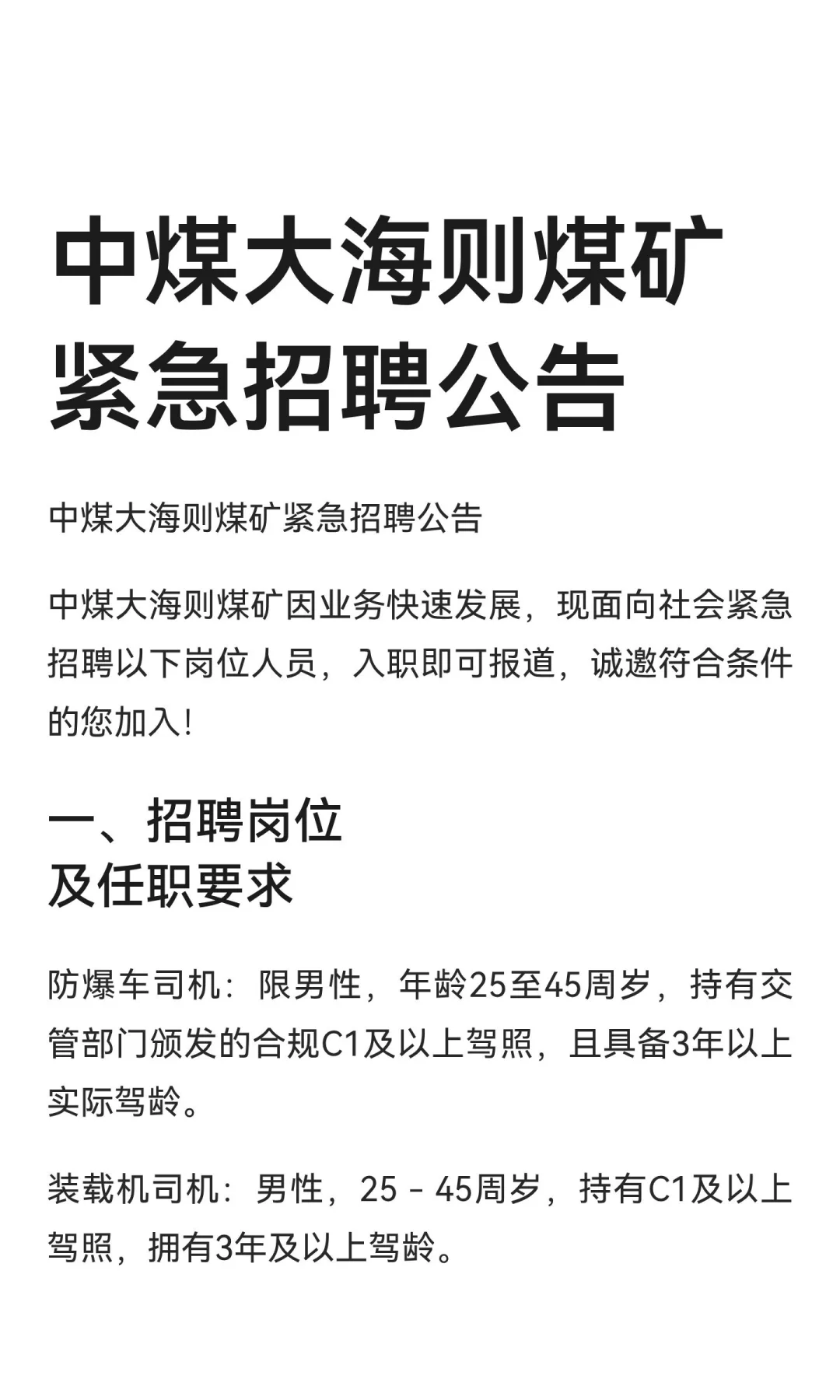 中煤大海则煤矿
紧急招聘公告

中煤大海则煤矿紧急招聘公告

中煤大海则煤矿因业务快速发展，现面向社会紧急招聘以下岗位人员，入职即可报道，诚邀符合条件的您加入!

一、招聘岗位
及任职要求

防爆车司机：限男性，年龄25至45周岁，持有交管部门颁发的合规C1及以上驾照，且具备3年以上实际驾龄。

装载机司机：男性，25 - 45周岁，持有C1及以上驾照，拥有3年及以上驾龄。